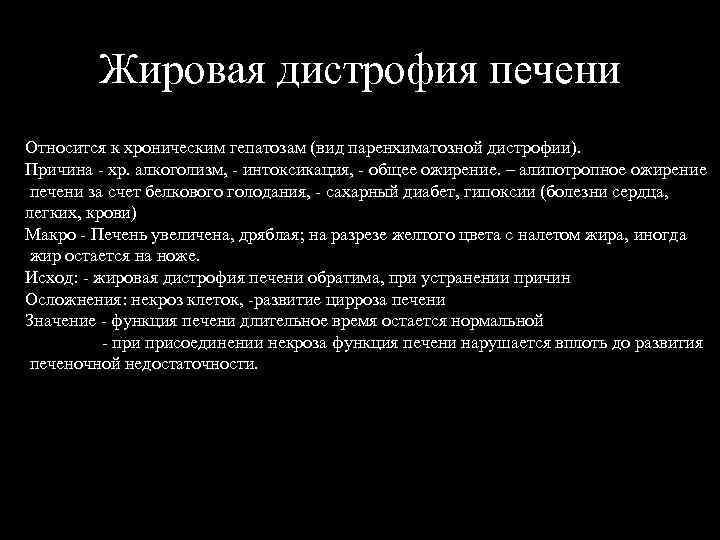 Жировая дистрофия печени

Относится к хроническим гепатозам (вид паренхиматозной дистрофии).
Причина - хр. алкоголизм, - интоксикация, - общее ожирение. – алипотропное ожирение печени за счет белкового голодания, - сахарный диабет, гипоксии (болезни сердца, легких, крови)
Макро - Печень увеличена, дряблая; на разрезе желтого цвета с налетом жира, иногда жир остается на ноже.
Исход: - жировая дистрофия печени обратима, при устранении причин
Осложнения: некроз клеток, -развитие цирроза печени
Значение - функция печени длительное время остается нормальной
- при присоединении некроза функция печени нарушается вплоть до развития печеночной недостаточности.